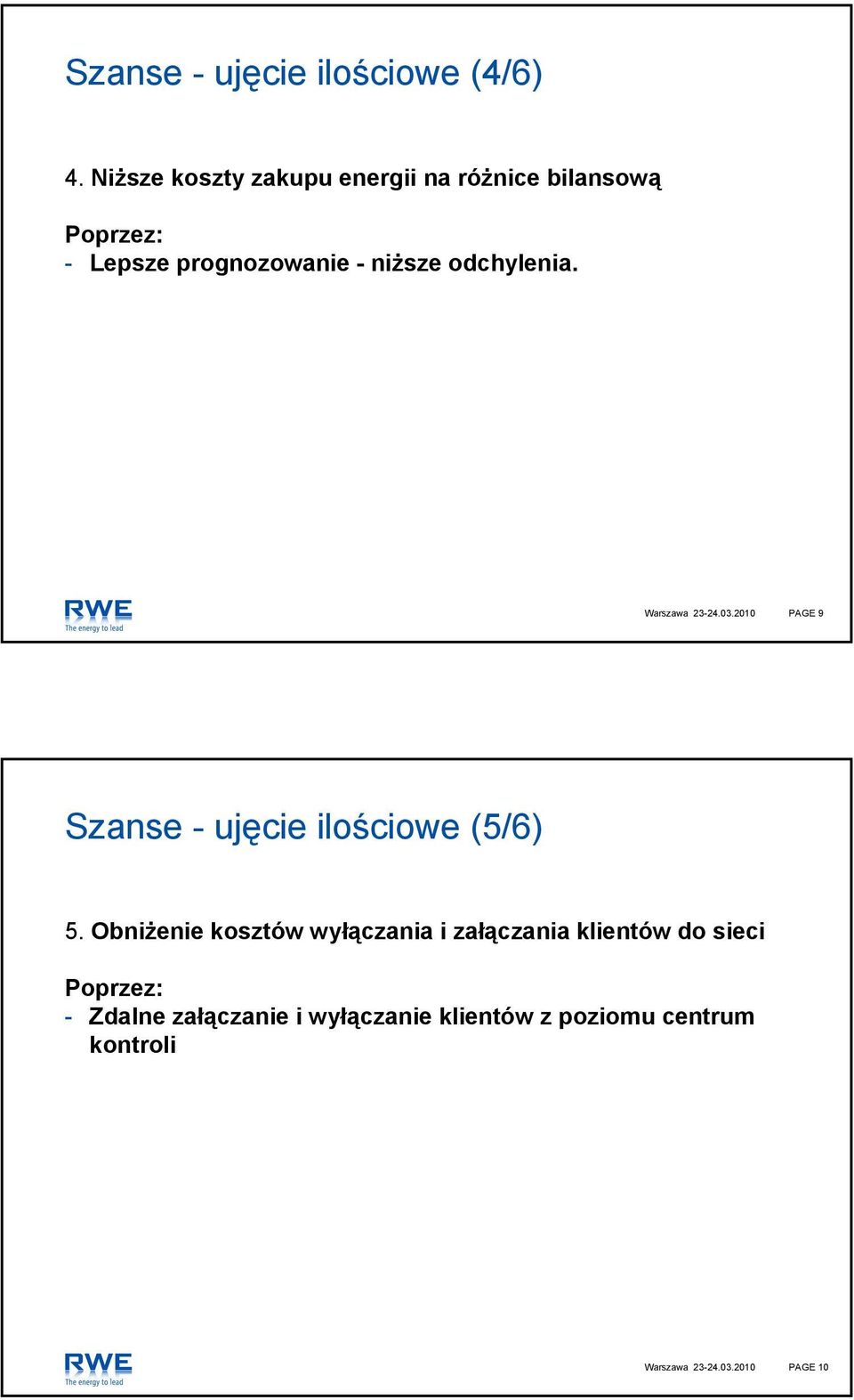 Szanse - ujęcie ilościowe (4/6)

4. Niższe koszty zakupu energii na różnice bilansową

Poprzez:
- Lepsze prognozowanie - niższe odchylenia.

RWE
The energy to lead

Warszawa 23-24.03.2010 PAGE 9

Szanse - ujęcie ilościowe (5/6)

5. Obniżenie kosztów wyłączania i załączania klientów do sieci

Poprzez:
- Zdalne załączanie i wyłączanie klientów z poziomu centrum kontroli

RWE
The energy to lead

Warszawa 23-24.03.2010 PAGE 10